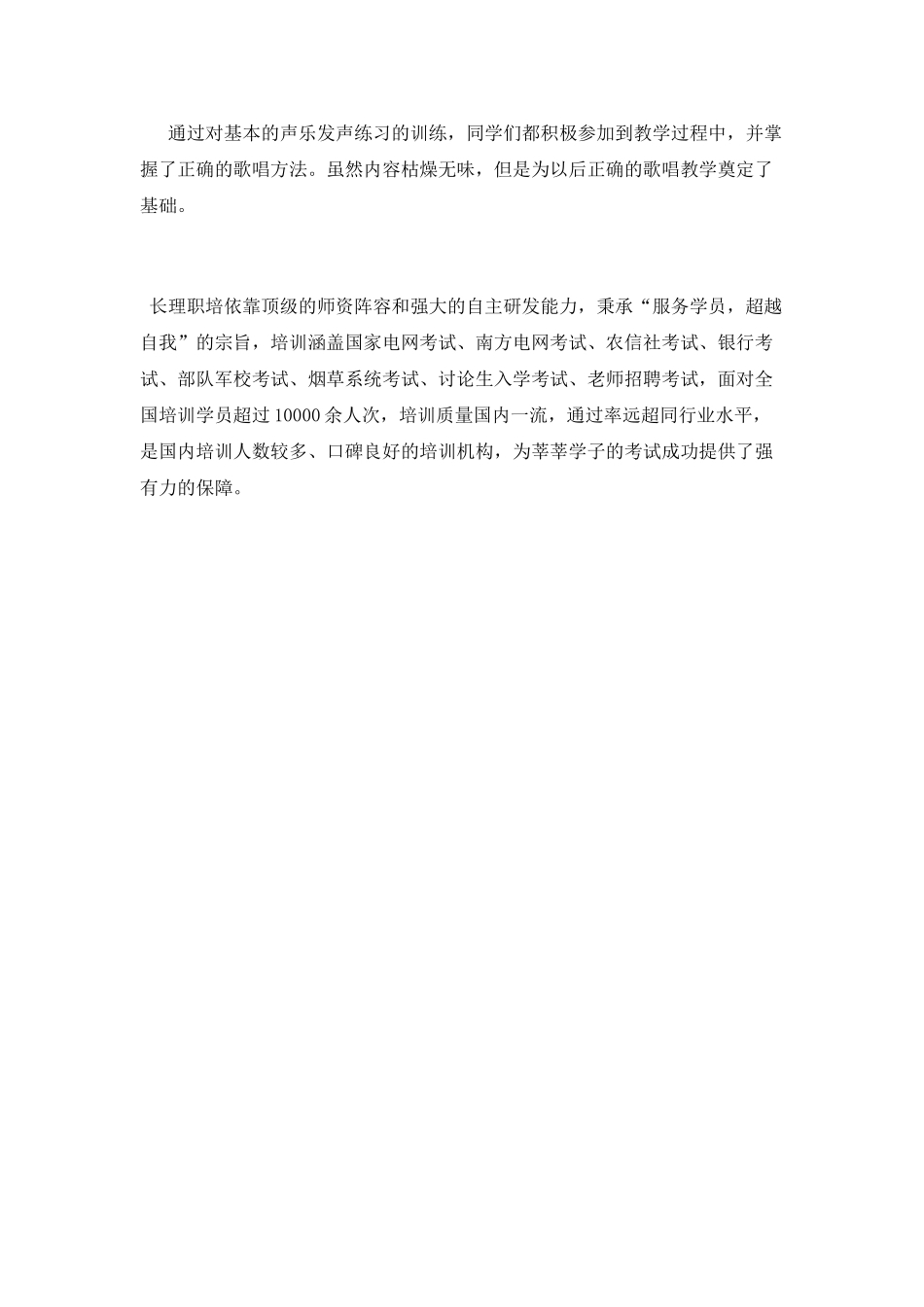 通过对基本的声乐发声练习的训练，同学们都积极参加到教学过程中，并掌握了正确的歌唱方法。虽然内容枯燥无味，但是为以后正确的歌唱教学奠定了基础。

长理职培依靠顶级的师资阵容和强大的自主研发能力，秉承“服务学员，超越自我”的宗旨，培训涵盖国家电网考试、南方电网考试、农信社考试、银行考试、部队军校考试、烟草系统考试、讨论生入学考试、老师招聘考试，面对全国培训学员超过 10000 余人次，培训质量国内一流，通过率远超同行业水平，是国内培训人数较多、口碑良好的培训机构，为莘莘学子的考试成功提供了强有力的保障。